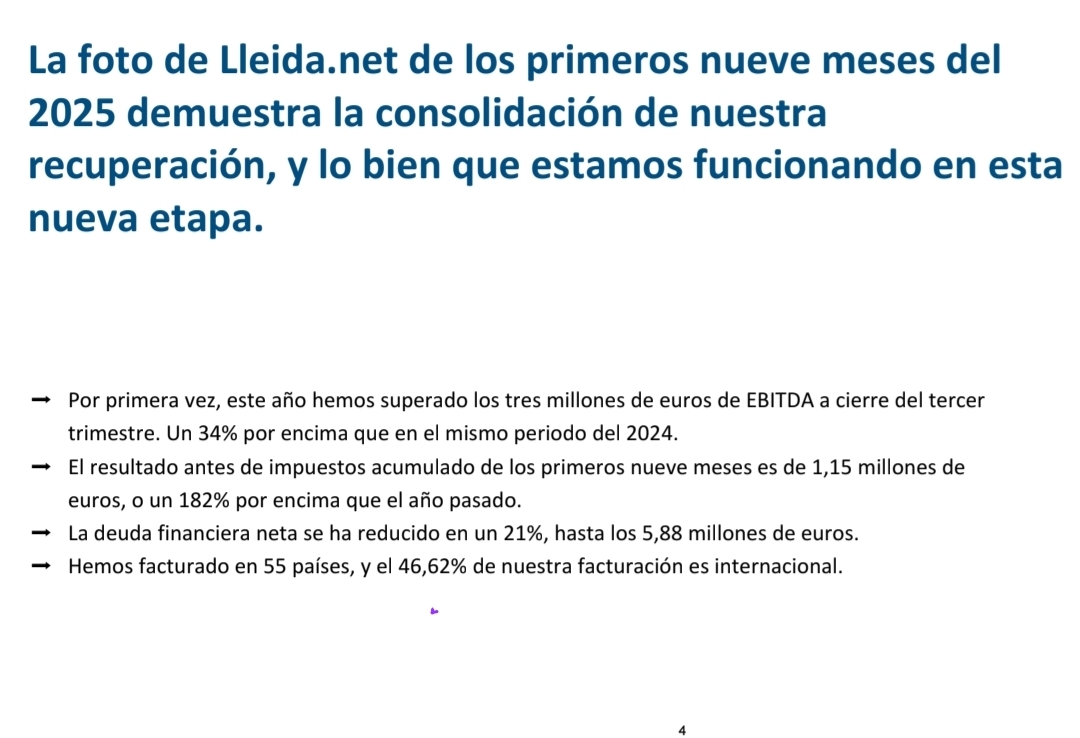 La foto de Lleida.net de los primeros nueve meses del 2025 demuestra la consolidación de nuestra recuperación, y lo bien que estamos funcionando en esta nueva etapa.

➞ Por primera vez, este año hemos superado los tres millones de euros de EBITDA a cierre del tercer trimestre. Un 34% por encima que en el mismo periodo del 2024.
➞ El resultado antes de impuestos acumulado de los primeros nueve meses es de 1,15 millones de euros, o un 182% por encima que el año pasado.
➞ La deuda financiera neta se ha reducido en un 21%, hasta los 5,88 millones de euros.
➞ Hemos facturado en 55 países, y el 46,62% de nuestra facturación es internacional.

4